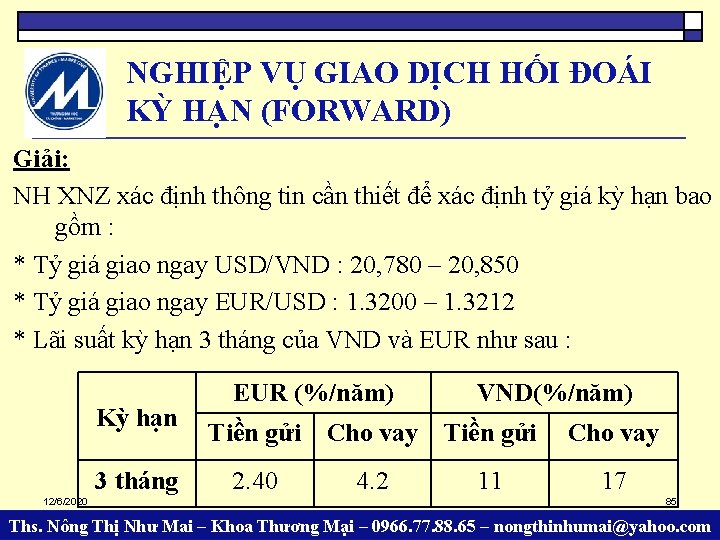 NGHIỆP VỤ GIAO DỊCH HỐI ĐOÁI KỲ HẠN (FORWARD)

Giải:

NH XNZ xác định thông tin cần thiết để xác định tỷ giá kỳ hạn bao gồm :

* Tỷ giá giao ngay USD/VND : 20,780 – 20,850

* Tỷ giá giao ngay EUR/USD : 1.3200 – 1.3212

* Lãi suất kỳ hạn 3 tháng của VND và EUR như sau :

| Kỳ hạn | EUR (%/năm) | | VND(%/năm) | |
|---|---|---|---|---|
| | Tiền gửi | Cho vay | Tiền gửi | Cho vay |
| 3 tháng | 2.40 | 4.2 | 11 | 17 |

12/6/2020

85

Ths. Nông Thị Như Mai – Khoa Thương Mại – 0966.77.88.65 – nongthinhumai@yahoo.com